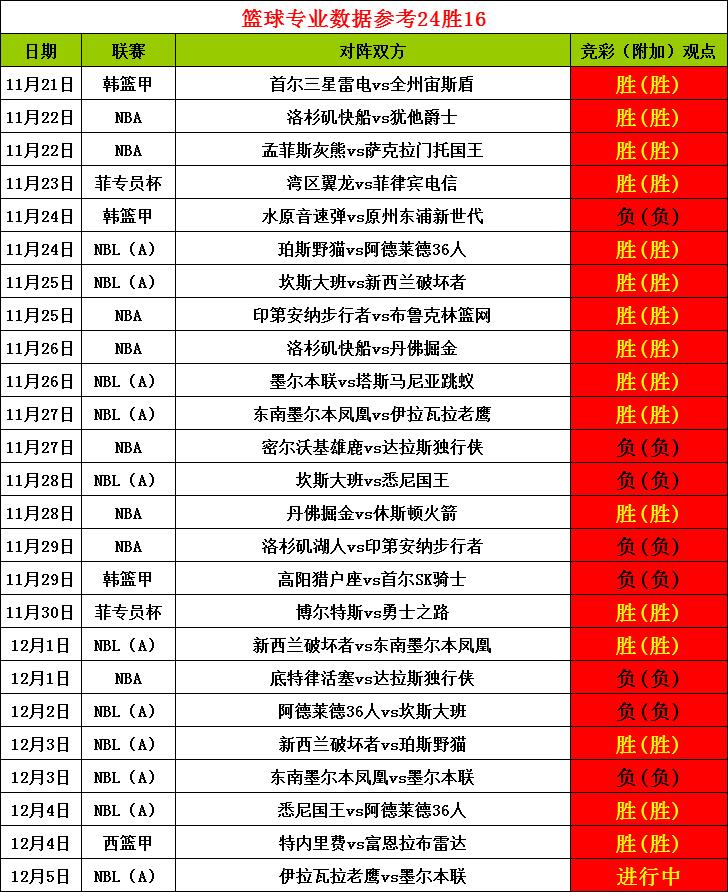 篮球专业数据参考24胜16

| 日期 | 联赛 | 对阵双方 | 竞彩（附加）观点 |
|---|---|---|---|
| 11月21日 | 韩篮甲 | 首尔三星雷电vs全州宙斯盾 | 胜（胜） |
| 11月22日 | NBA | 洛杉矶快船vs犹他爵士 | 胜（胜） |
| 11月22日 | NBA | 孟菲斯灰熊vs萨克拉门托国王 | 胜（胜） |
| 11月23日 | 菲专员杯 | 湾区翼龙vs菲律宾电信 | 胜（胜） |
| 11月24日 | 韩篮甲 | 水原音速弹vs原州东浦新世代 | 负（负） |
| 11月24日 | NBL（A） | 珀斯野猫vs阿德莱德36人 | 胜（胜） |
| 11月25日 | NBL（A） | 坎斯大班vs新西兰破坏者 | 胜（胜） |
| 11月25日 | NBA | 印第安纳步行者vs布鲁克林篮网 | 胜（胜） |
| 11月26日 | NBA | 洛杉矶快船vs丹佛掘金 | 胜（胜） |
| 11月26日 | NBL（A） | 墨尔本联vs塔斯马尼亚跳蚁 | 胜（胜） |
| 11月27日 | NBL（A） | 东南墨尔本凤凰vs伊拉瓦拉老鹰 | 胜（胜） |
| 11月27日 | NBA | 密尔沃基雄鹿vs达拉斯独行侠 | 负（负） |
| 11月28日 | NBL（A） | 坎斯大班vs悉尼国王 | 负（负） |
| 11月28日 | NBA | 丹佛掘金vs休斯顿火箭 | 胜（胜） |
| 11月29日 | NBA | 洛杉矶湖人vs印第安纳步行者 | 负（负） |
| 11月29日 | 韩篮甲 | 高阳猎户座vs首尔SK骑士 | 负（负） |
| 11月30日 | 菲专员杯 | 博尔特斯vs勇士之路 | 胜（胜） |
| 12月1日 | NBL（A） | 新西兰破坏者vs东南墨尔本凤凰 | 胜（胜） |
| 12月1日 | NBA | 底特律活塞vs达拉斯独行侠 | 负（负） |
| 12月2日 | NBL（A） | 阿德莱德36人vs坎斯大班 | 负（负） |
| 12月3日 | NBL（A） | 新西兰破坏者vs珀斯野猫 | 胜（胜） |
| 12月3日 | NBL（A） | 东南墨尔本凤凰vs墨尔本联 | 负（负） |
| 12月4日 | NBL（A） | 悉尼国王vs阿德莱德36人 | 胜（胜） |
| 12月4日 | 西篮甲 | 特内里费vs富恩拉布雷达 | 胜（胜） |
| 12月5日 | NBL（A） | 伊拉瓦拉老鹰vs墨尔本联 | 进行中 |